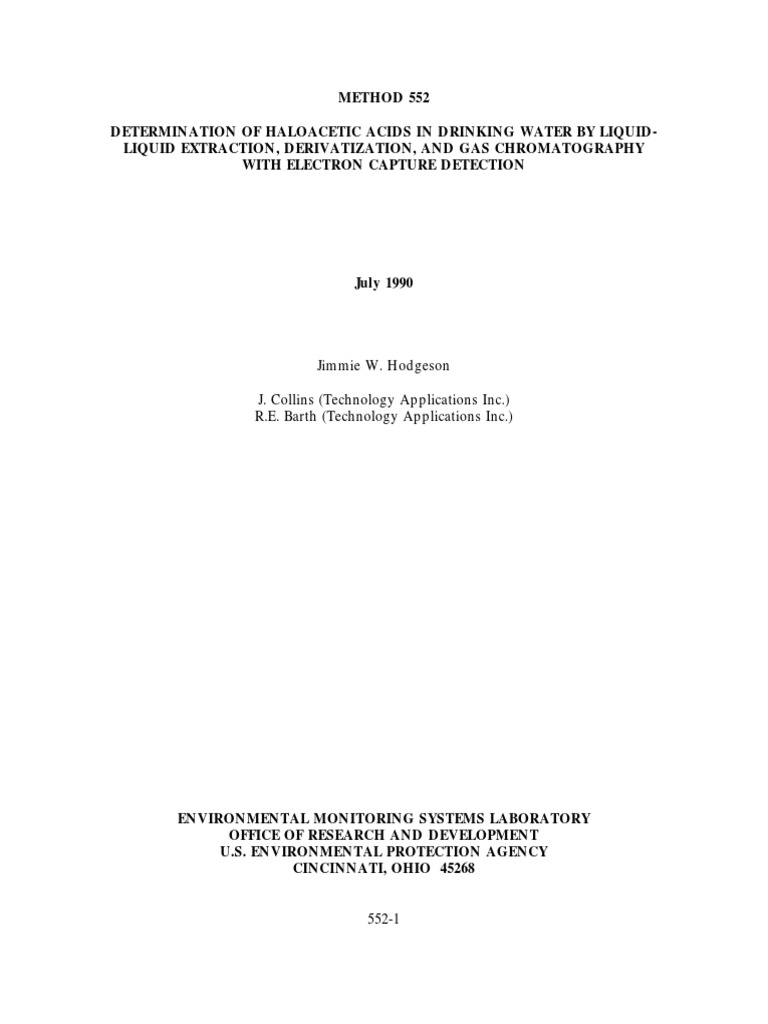 METHOD 552

DETERMINATION OF HALOACETIC ACIDS IN DRINKING WATER BY LIQUID-LIQUID EXTRACTION, DERIVATIZATION, AND GAS CHROMATOGRAPHY WITH ELECTRON CAPTURE DETECTION

July 1990

Jimmie W. Hodgeson

J. Collins (Technology Applications Inc.)
R.E. Barth (Technology Applications Inc.)

ENVIRONMENTAL MONITORING SYSTEMS LABORATORY
OFFICE OF RESEARCH AND DEVELOPMENT
U.S. ENVIRONMENTAL PROTECTION AGENCY
CINCINNATI, OHIO 45268

552-1